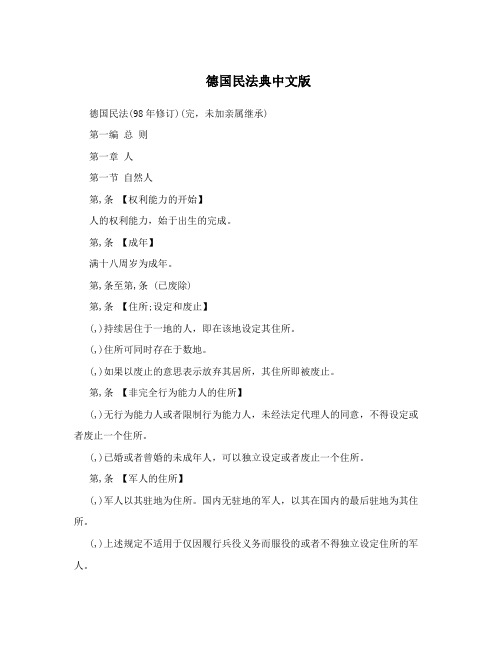 德国民法典中文版

德国民法(98年修订)(完，未加亲属继承)

第一编 总 则

第一章 人

第一节 自然人

第,条 【权利能力的开始】

人的权利能力，始于出生的完成。

第,条 【成年】

满十八周岁为成年。

第,条至第,条 (已废除)

第,条 【住所;设定和废止】

(,)持续居住于一地的人，即在该地设定其住所。

(,)住所可同时存在于数地。

(,)如果以废止的意思表示放弃其居所，其住所即被废止。

第,条 【非完全行为能力人的住所】

(,)无行为能力人或者限制行为能力人，未经法定代理人的同意，不得设定或者废止一个住所。

(,)已婚或者曾婚的未成年人，可以独立设定或者废止一个住所。

第,条 【军人的住所】

(,)军人以其驻地为住所。国内无驻地的军人，以其在国内的最后驻地为其住所。

(,)上述规定不适用于仅因履行兵役义务而服役的或者不得独立设定住所的军人。